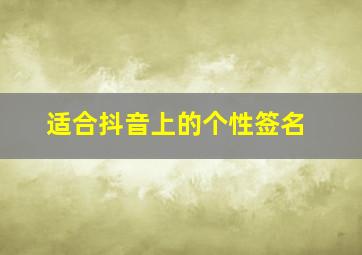 适合抖音上的个性签名